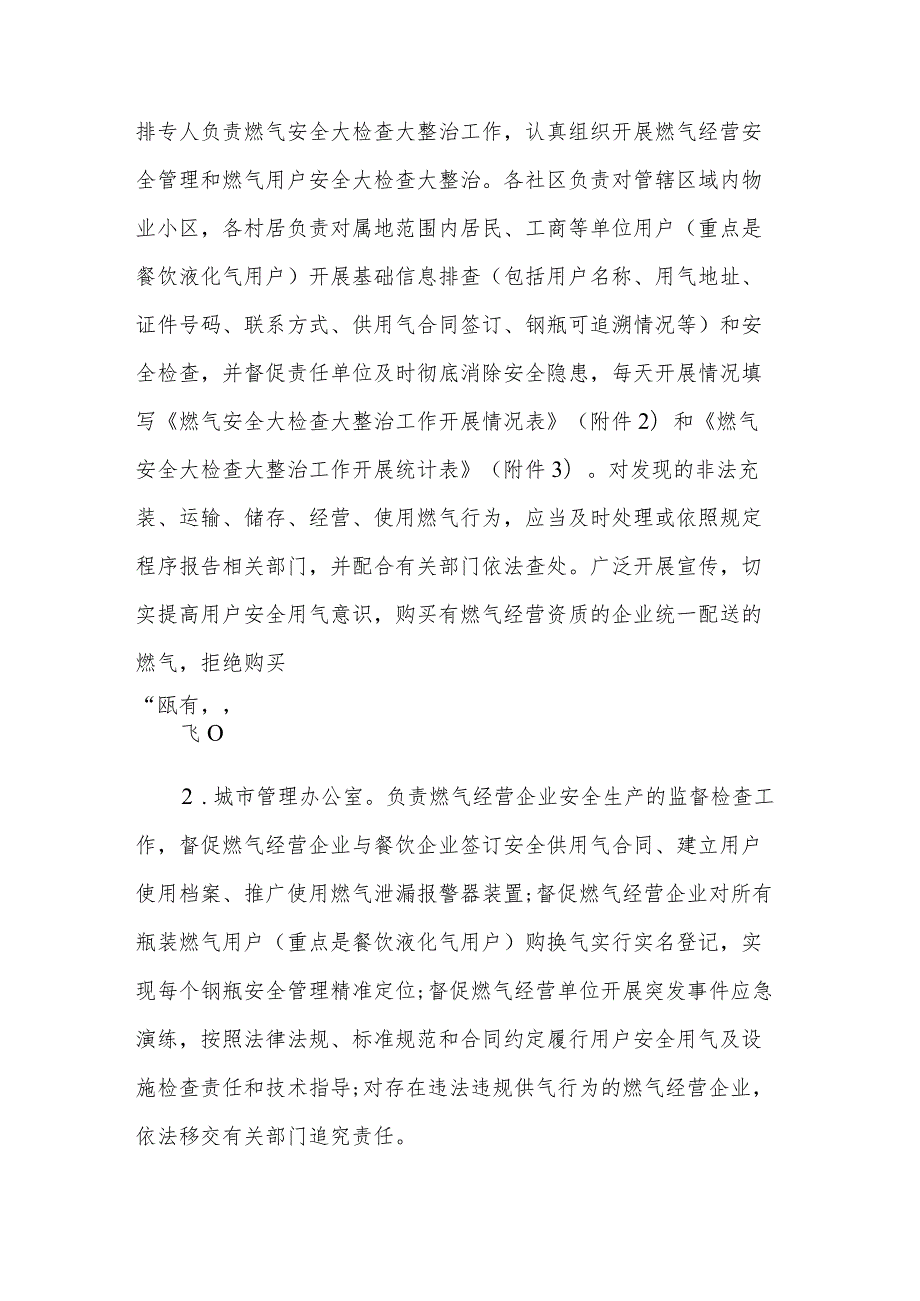 排专人负责燃气安全大检查大整治工作，认真组织开展燃气经营安全管理和燃气用户安全大检查大整治。各社区负责对管辖区域内物业小区，各村居负责对属地范围内居民、工商等单位用户（重点是餐饮液化气用户）开展基础信息排查（包括用户名称、用气地址、证件号码、联系方式、供用气合同签订、钢瓶可追溯情况等）和安全检查，并督促责任单位及时彻底消除安全隐患，每天开展情况填写《燃气安全大检查大整治工作开展情况表》（附件2）和《燃气安全大检查大整治工作开展统计表》（附件3）。对发现的非法充装、运输、储存、经营、使用燃气行为，应当及时处理或依照规定程序报告相关部门，并配合有关部门依法查处。广泛开展宣传，切实提高用户安全用气意识，购买有燃气经营资质的企业统一配送的燃气，拒绝购买

“瓯有，，
飞O

2．城市管理办公室。负责燃气经营企业安全生产的监督检查工作，督促燃气经营企业与餐饮企业签订安全供用气合同、建立用户使用档案、推广使用燃气泄漏报警器装置；督促燃气经营企业对所有瓶装燃气用户（重点是餐饮液化气用户）购换气实行实名登记，实现每个钢瓶安全管理精准定位；督促燃气经营单位开展突发事件应急演练，按照法律法规、标准规范和合同约定履行用户安全用气及设施检查责任和技术指导；对存在违法违规供气行为的燃气经营企业，依法移交有关部门追究责任。